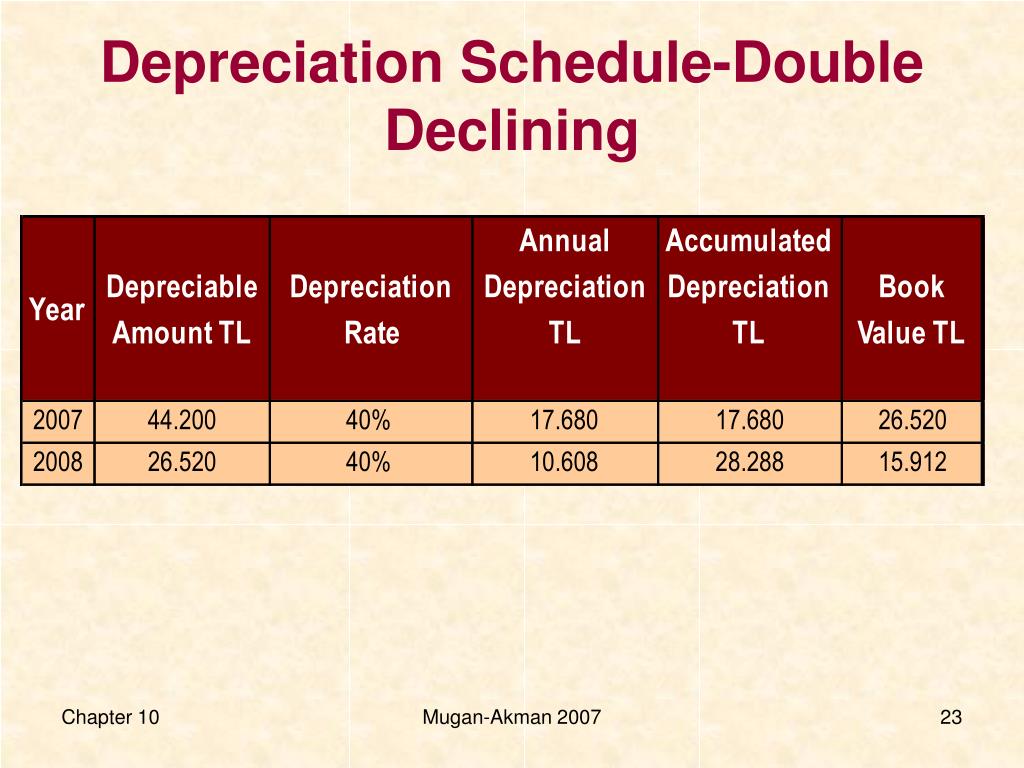 Depreciation Schedule-Double Declining

| Year | Depreciable Amount TL | Depreciation Rate | Annual Depreciation TL | Accumulated Depreciation TL | Book Value TL |
|---|---|---|---|---|---|
| 2007 | 44.200 | 40% | 17.680 | 17.680 | 26.520 |
| 2008 | 26.520 | 40% | 10.608 | 28.288 | 15.912 |

Chapter 10

Mugan-Akman 2007

23